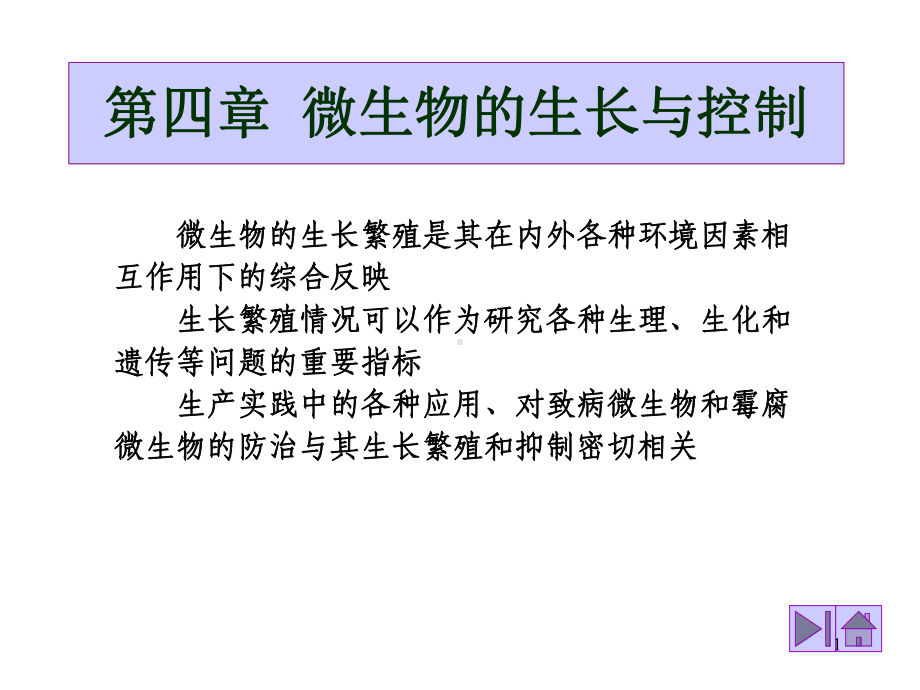 第四章 微生物的生长与控制

微生物的生长繁殖是其在内外各种环境因素相互作用下的综合反映

生长繁殖情况可以作为研究各种生理、生化和遗传等问题的重要指标

生产实践中的各种应用、对致病微生物和霉腐微生物的防治与其生长繁殖和抑制密切相关

1